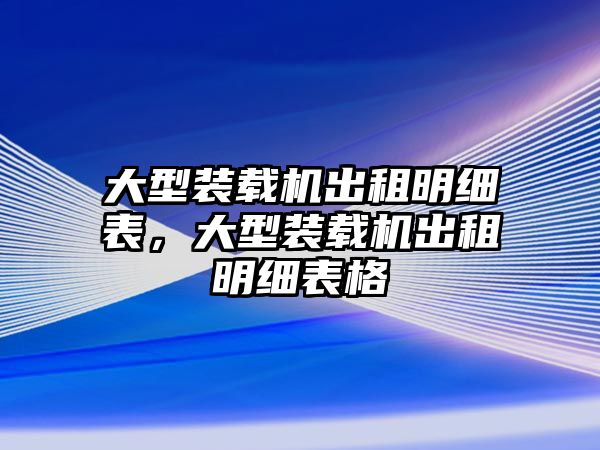 大型装载机出租明细表，大型装载机出租明细表格